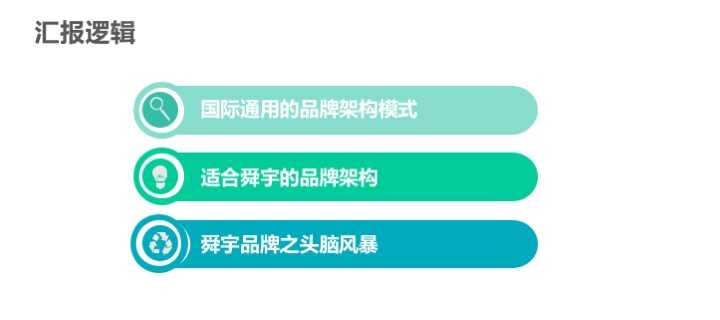 汇报逻辑

国际通用的品牌架构模式

适合舜宇的品牌架构

舜宇品牌之头脑风暴